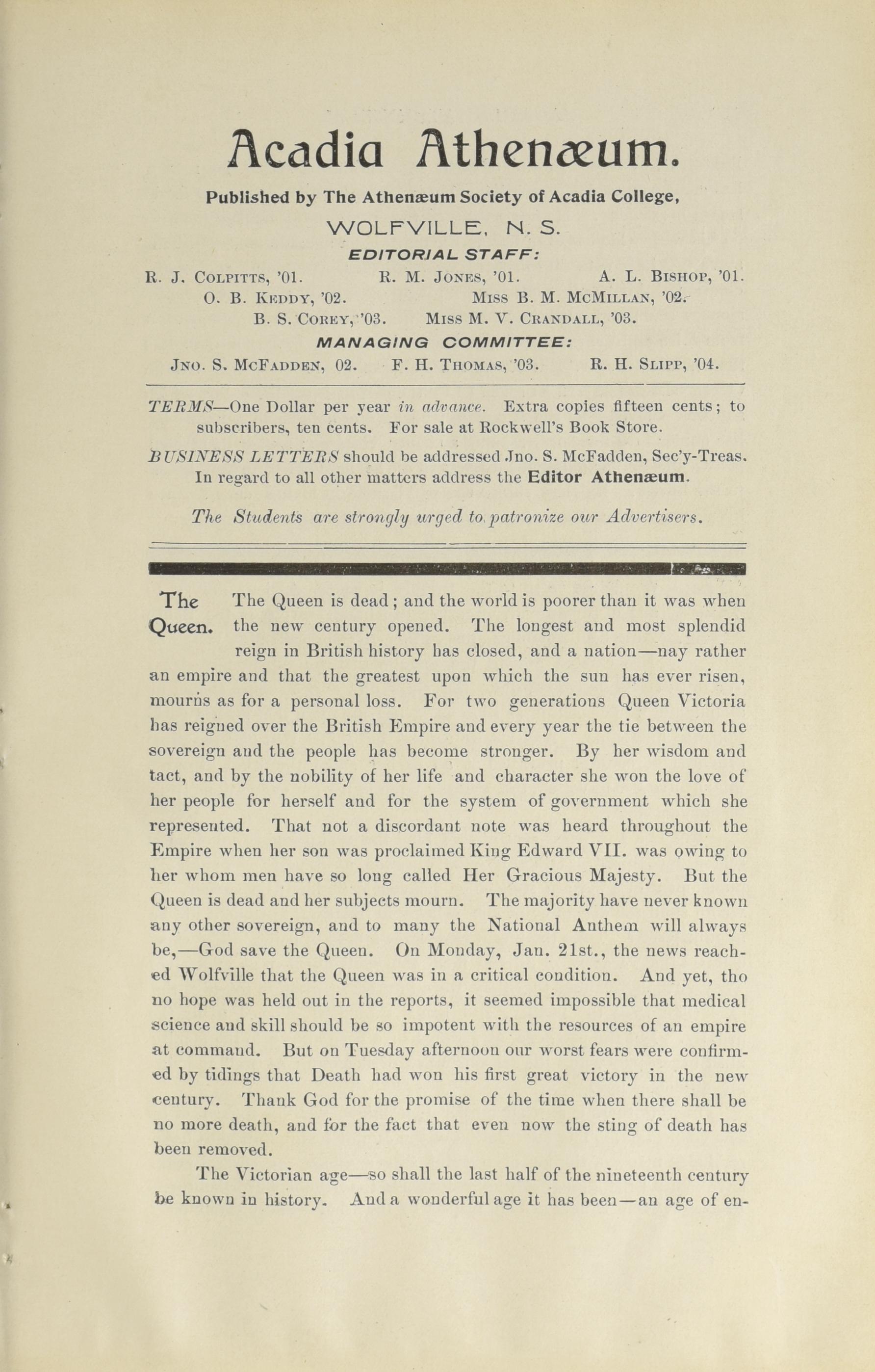 Acadia Athenæum.

Published by The Athenæum Society of Acadia College,

WOLFVILLE, N. S.

EDITORIAL STAFF:

R. J. COLPITTS, '01. R. M. JONES, '01. A. L. BISHOP, '01.
O. B. KEDDY, '02. MISS B. M. MCMILLAN, '02.
B. S. COREY, '03. MISS M. V. CRANDALL, '03.

MANAGING COMMITTEE:

JNO. S. MCFADDEN, 02. F. H. THOMAS, '03. R. H. SLIPP, '04.

TERMS—One Dollar per year in advance. Extra copies fifteen cents; to subscribers, ten cents. For sale at Rockwell's Book Store.

BUSINESS LETTERS should be addressed Jno. S. McFadden, Sec'y-Treas. In regard to all other matters address the Editor Athenæum.

The Students are strongly urged to patronize our Advertisers.

The Queen.

The Queen is dead; and the world is poorer than it was when the new century opened. The longest and most splendid reign in British history has closed, and a nation—nay rather an empire and that the greatest upon which the sun has ever risen, mourns as for a personal loss. For two generations Queen Victoria has reigned over the British Empire and every year the tie between the sovereign and the people has become stronger. By her wisdom and tact, and by the nobility of her life and character she won the love of her people for herself and for the system of government which she represented. That not a discordant note was heard throughout the Empire when her son was proclaimed King Edward VII. was owing to her whom men have so long called Her Gracious Majesty. But the Queen is dead and her subjects mourn. The majority have never known any other sovereign, and to many the National Anthem will always be,—God save the Queen. On Monday, Jan. 21st., the news reached Wolfville that the Queen was in a critical condition. And yet, tho no hope was held out in the reports, it seemed impossible that medical science and skill should be so impotent with the resources of an empire at command. But on Tuesday afternoon our worst fears were confirmed by tidings that Death had won his first great victory in the new century. Thank God for the promise of the time when there shall be no more death, and for the fact that even now the sting of death has been removed.

The Victorian age—so shall the last half of the nineteenth century be known in history. And a wonderful age it has been—an age of en-